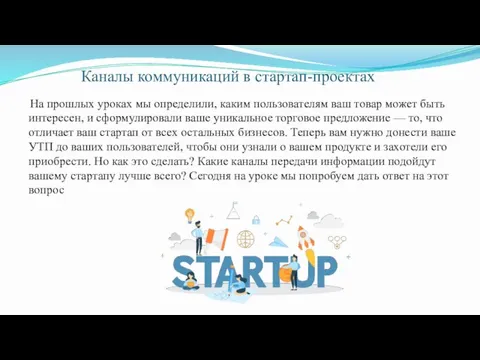 Каналы коммуникаций в стартап-проектах

На прошлых уроках мы определили, каким пользователям ваш товар может быть интересен, и сформулировали ваше уникальное торговое предложение — то, что отличает ваш стартап от всех остальных бизнесов. Теперь вам нужно донести ваше УТП до ваших пользователей, чтобы они узнали о вашем продукте и захотели его приобрести. Но как это сделать? Какие каналы передачи информации подойдут вашему стартапу лучше всего? Сегодня на уроке мы попробуем дать ответ на этот вопрос

STARTUP